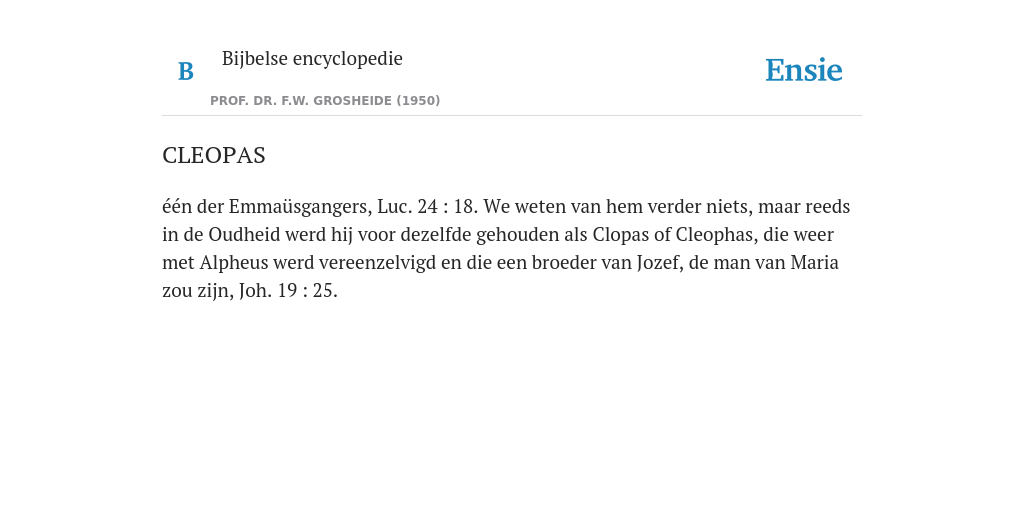 B Bijbelse encyclopedie

PROF. DR. F.W. GROSHEIDE (1950)

Ensie

CLEOPAS

één der Emmaüsgangers, Luc. 24 : 18. We weten van hem verder niets, maar reeds in de Oudheid werd hij voor dezelfde gehouden als Clopas of Cleophas, die weer met Alpheus werd vereenzelvigd en die een broeder van Jozef, de man van Maria zou zijn, Joh. 19 : 25.